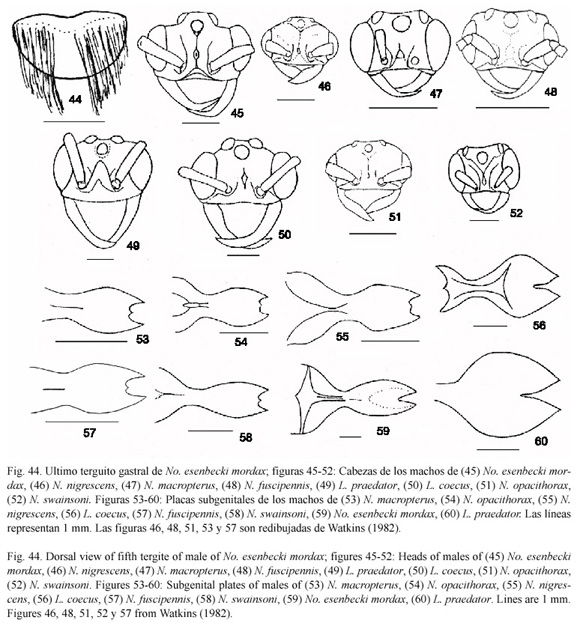 44

45

46

47

48

49

50

51

52

53

54

55

56

57

58

59

60

Fig. 44. Ultimo terguito gastral de No. esenbecki mordax; figuras 45-52: Cabezas de los machos de (45) No. esenbecki mordax, (46) N. nigrescens, (47) N. macropterus, (48) N. fuscipennis, (49) L. praedator, (50) L. coecus, (51) N. opacithorax, (52) N. swainsoni. Figuras 53-60: Placas subgenitales de los machos de (53) N. macropterus, (54) N. opacithorax, (55) N. nigrescens, (56) L. coecus, (57) N. fuscipennis, (58) N. swainsoni, (59) No. esenbecki mordax, (60) L. praedator. Las líneas representan 1 mm. Las figuras 46, 48, 51, 53 y 57 son redibujadas de Watkins (1982).

Fig. 44. Dorsal view of fifth tergite of male of No. esenbecki mordax; figures 45-52: Heads of males of (45) No. esenbecki mordax, (46) N. nigrescens, (47) N. macropterus, (48) N. fuscipennis, (49) L. praedator, (50) L. coecus, (51) N. opacithorax, (52) N. swainsoni. Figures 53-60: Subgenital plates of males of (53) N. macropterus, (54) N. opacithorax, (55) N. nigrescens, (56) L. coecus, (57) N. fuscipennis, (58) N. swainsoni, (59) No. esenbecki mordax, (60) L. praedator. Lines are 1 mm. Figures 46, 48, 51, 52 y 57 from Watkins (1982).